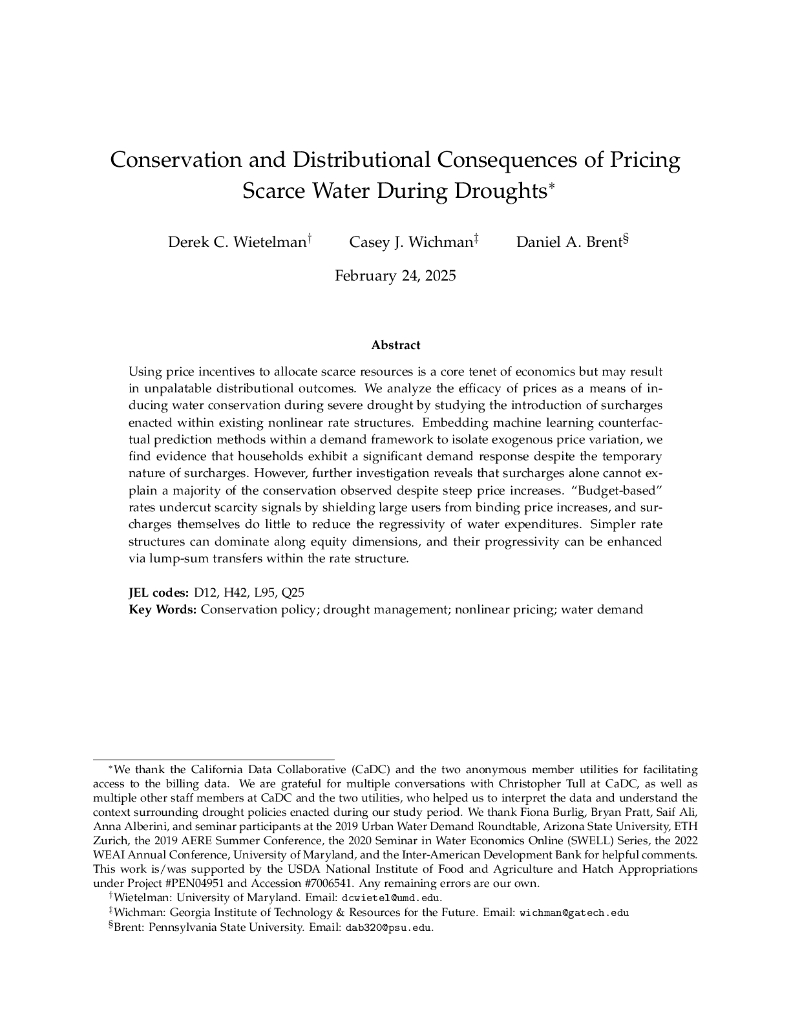 Conservation and Distributional Consequences of Pricing Scarce Water During Droughts*

Derek C. Wietelman† Casey J. Wichman‡ Daniel A. Brent§

February 24, 2025

Abstract

Using price incentives to allocate scarce resources is a core tenet of economics but may result in unpalatable distributional outcomes. We analyze the efficacy of prices as a means of inducing water conservation during severe drought by studying the introduction of surcharges enacted within existing nonlinear rate structures. Embedding machine learning counterfactual prediction methods within a demand framework to isolate exogenous price variation, we find evidence that households exhibit a significant demand response despite the temporary nature of surcharges. However, further investigation reveals that surcharges alone cannot explain a majority of the conservation observed despite steep price increases. "Budget-based" rates undercut scarcity signals by shielding large users from binding price increases, and surcharges themselves do little to reduce the regressivity of water expenditures. Simpler rate structures can dominate along equity dimensions, and their progressivity can be enhanced via lump-sum transfers within the rate structure.

JEL codes: D12, H42, L95, Q25
Key Words: Conservation policy; drought management; nonlinear pricing; water demand

*We thank the California Data Collaborative (CaDC) and the two anonymous member utilities for facilitating access to the billing data. We are grateful for multiple conversations with Christopher Tull at CaDC, as well as multiple other staff members at CaDC and the two utilities, who helped us to interpret the data and understand the context surrounding drought policies enacted during our study period. We thank Fiona Burlig, Bryan Pratt, Saif Ali, Anna Alberini, and seminar participants at the 2019 Urban Water Demand Roundtable, Arizona State University, ETH Zurich, the 2019 AERE Summer Conference, the 2020 Seminar in Water Economics Online (SWELL) Series, the 2022 WEAI Annual Conference, University of Maryland, and the Inter-American Development Bank for helpful comments. This work is/was supported by the USDA National Institute of Food and Agriculture and Hatch Appropriations under Project #PEN04951 and Accession #7006541. Any remaining errors are our own.
†Wietelman: University of Maryland. Email: dcwietel@umd.edu.
‡Wichman: Georgia Institute of Technology & Resources for the Future. Email: wichman@gatech.edu
§Brent: Pennsylvania State University. Email: dab320@psu.edu.